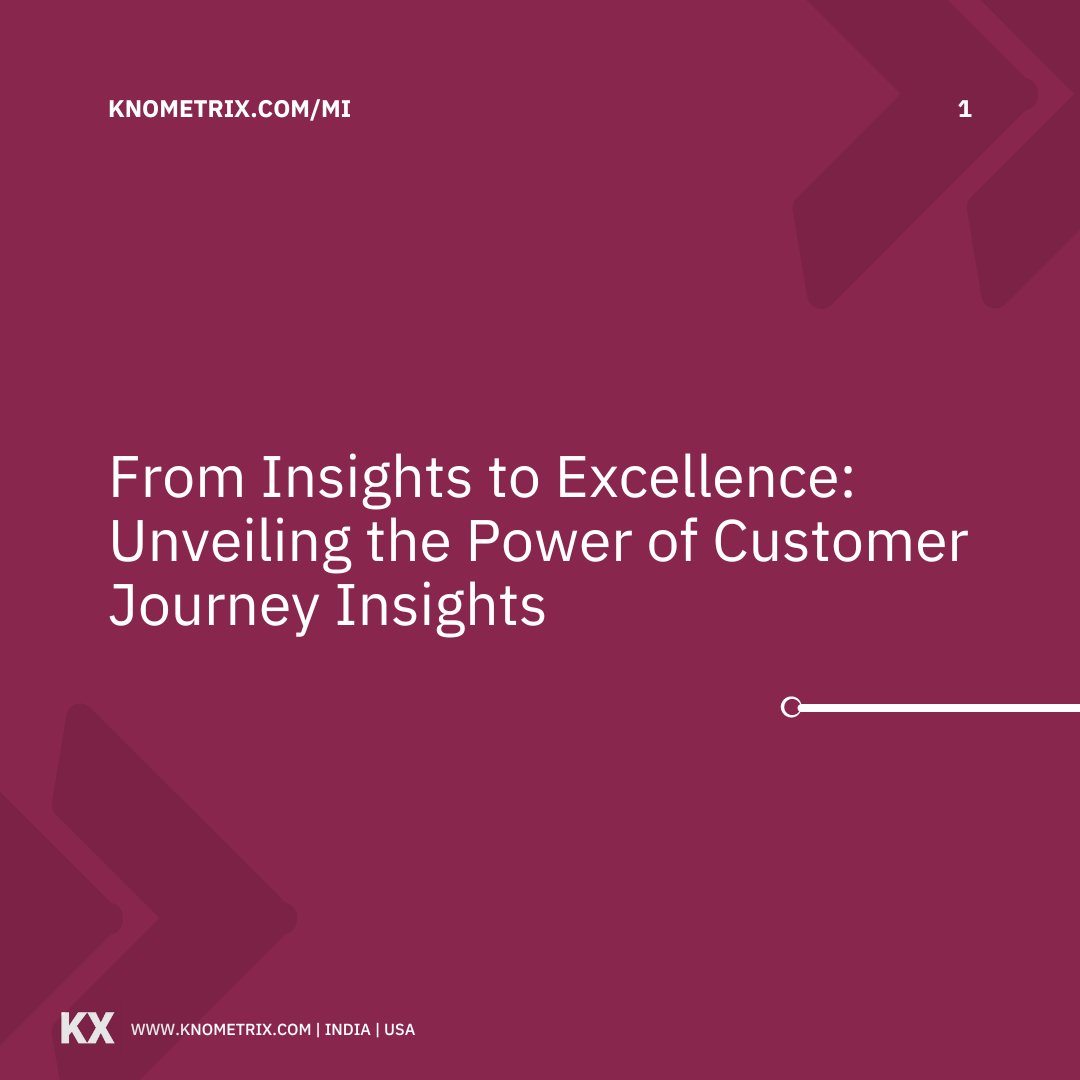 KNOMETRIX.COM/MI

1

From Insights to Excellence: Unveiling the Power of Customer Journey Insights

KX WWW.KNOMETRIX.COM | INDIA | USA